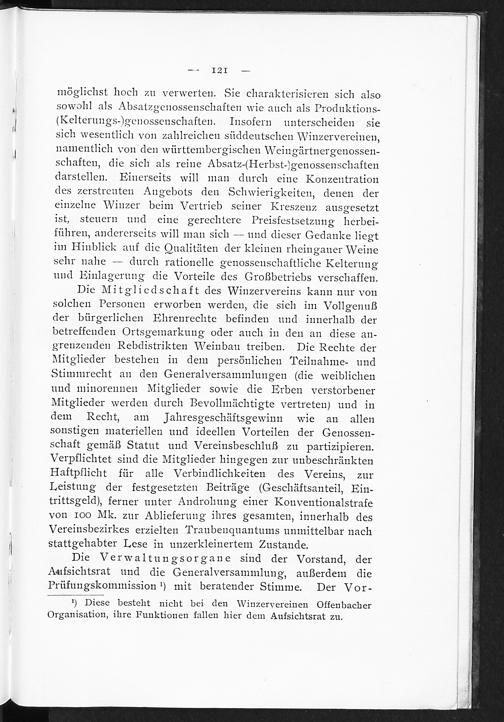 — 121 —

möglichst hoch zu verwerten. Sie charakterisieren sich also sowohl als Absatzgenossenschaften wie auch als Produktions-(Kelterungs-)genossenschaften. Insofern unterscheiden sie sich wesentlich von zahlreichen süddeutschen Winzervereinen, namentlich von den württembergischen Weingärtnergenossenschaften, die sich als reine Absatz-(Herbst-)genossenschaften darstellen. Einerseits will man durch eine Konzentration des zerstreuten Angebots den Schwierigkeiten, denen der einzelne Winzer beim Vertrieb seiner Kreszenz ausgesetzt ist, steuern und eine gerechtere Preisfestsetzung herbeiführen, andererseits will man sich — und dieser Gedanke liegt im Hinblick auf die Qualitäten der kleinen rheingauer Weine sehr nahe — durch rationelle genossenschaftliche Kelterung und Einlagerung die Vorteile des Großbetriebs verschaffen.

Die Mitgliedschaft des Winzervereins kann nur von solchen Personen erworben werden, die sich im Vollgenuß der bürgerlichen Ehrenrechte befinden und innerhalb der betreffenden Ortsgemarkung oder auch in den an diese angrenzenden Rebdistrikten Weinbau treiben. Die Rechte der Mitglieder bestehen in dem persönlichen Teilnahme- und Stimmrecht an den Generalversammlungen (die weiblichen und minorennen Mitglieder sowie die Erben verstorbener Mitglieder werden durch Bevollmächtigte vertreten) und in dem Recht, am Jahresgeschäftsgewinn wie an allen sonstigen materiellen und ideellen Vorteilen der Genossenschaft gemäß Statut und Vereinsbeschluß zu partizipieren. Verpflichtet sind die Mitglieder hingegen zur unbeschränkten Haftpflicht für alle Verbindlichkeiten des Vereins, zur Leistung der festgesetzten Beiträge (Geschäftsanteil, Eintrittsgeld), ferner unter Androhung einer Konventionalstrafe von 100 Mk. zur Ablieferung ihres gesamten, innerhalb des Vereinsbezirkes erzielten Traubenquantums unmittelbar nach stattgehabter Lese in unzerkleinertem Zustande.

Die Verwaltungsorgane sind der Vorstand, der Aufsichtsrat und die Generalversammlung, außerdem die Prüfungskommission $^{1}$) mit beratender Stimme. Der Vor-

$^{1}$) Diese besteht nicht bei den Winzervereinen Offenbacher Organisation, ihre Funktionen fallen hier dem Aufsichtsrat zu.